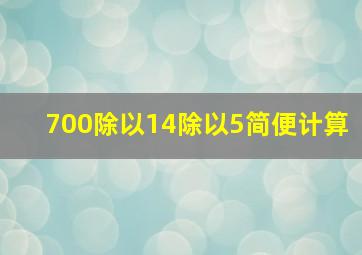 700除以14除以5简便计算